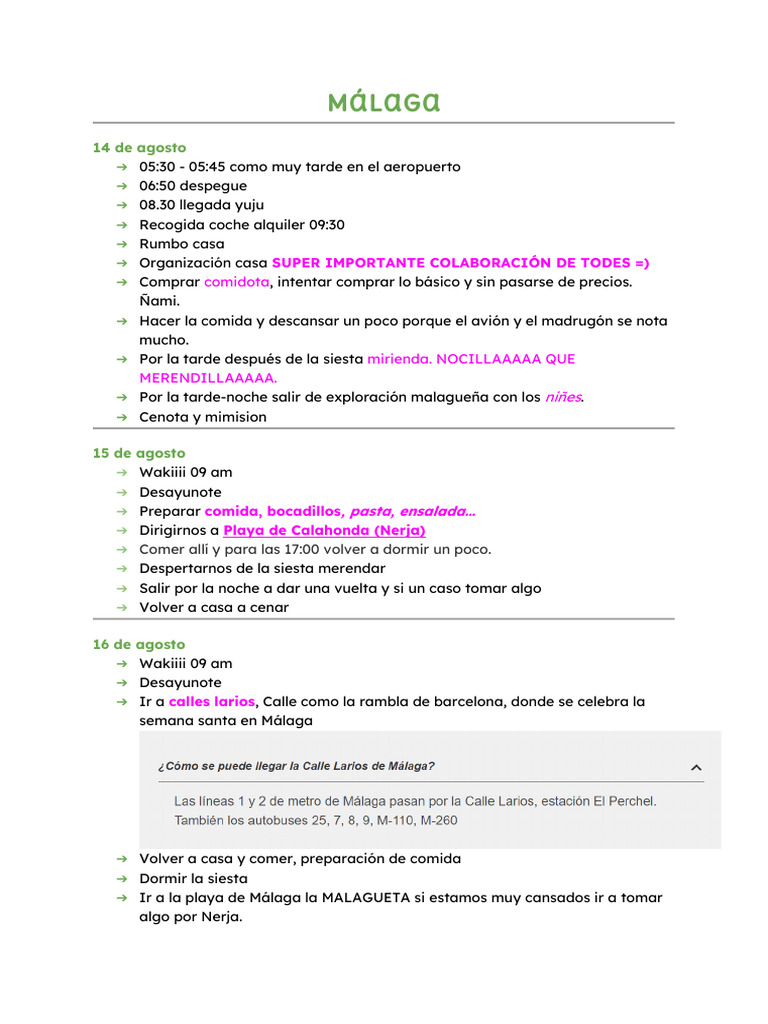 Málaga

14 de agosto
→ 05:30 - 05:45 como muy tarde en el aeropuerto
→ 06:50 despegue
→ 08.30 llegada yuju
→ Recogida coche alquiler 09:30
→ Rumbo casa
→ Organización casa SUPER IMPORTANTE COLABORACIÓN DE TODES =)
→ Comprar comidota, intentar comprar lo básico y sin pasarse de precios. Ñami.
→ Hacer la comida y descansar un poco porque el avión y el madrugón se nota mucho.
→ Por la tarde después de la siesta mirienda. NOCILLAAAAA QUE MERENDILLAAAAA.
→ Por la tarde-noche salir de exploración malagueña con los niñes.
→ Cenota y mimision

15 de agosto
→ Wakiiii 09 am
→ Desayunote
→ Preparar comida, bocadillos, pasta, ensalada...
→ Dirigirnos a Playa de Calahonda (Nerja)
→ Comer allí y para las 17:00 volver a dormir un poco.
→ Despertarnos de la siesta merendar
→ Salir por la noche a dar una vuelta y si un caso tomar algo
→ Volver a casa a cenar

16 de agosto
→ Wakiiii 09 am
→ Desayunote
→ Ir a calles larios, Calle como la rambla de barcelona, donde se celebra la semana santa en Málaga

¿Cómo se puede llegar la Calle Larios de Málaga?

Las líneas 1 y 2 de metro de Málaga pasan por la Calle Larios, estación El Perchel. También los autobuses 25, 7, 8, 9, M-110, M-260

→ Volver a casa y comer, preparación de comida
→ Dormir la siesta
→ Ir a la playa de Málaga la MALAGUETA si estamos muy cansados ir a tomar algo por Nerja.